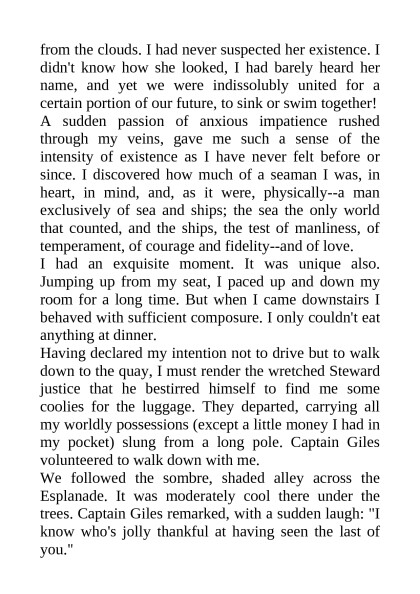 from the clouds. I had never suspected her existence. I didn't know how she looked, I had barely heard her name, and yet we were indissolubly united for a certain portion of our future, to sink or swim together!
A sudden passion of anxious impatience rushed through my veins, gave me such a sense of the intensity of existence as I have never felt before or since. I discovered how much of a seaman I was, in heart, in mind, and, as it were, physically--a man exclusively of sea and ships; the sea the only world that counted, and the ships, the test of manliness, of temperament, of courage and fidelity--and of love.
I had an exquisite moment. It was unique also. Jumping up from my seat, I paced up and down my room for a long time. But when I came downstairs I behaved with sufficient composure. I only couldn't eat anything at dinner.
Having declared my intention not to drive but to walk down to the quay, I must render the wretched Steward justice that he bestirred himself to find me some coolies for the luggage. They departed, carrying all my worldly possessions (except a little money I had in my pocket) slung from a long pole. Captain Giles volunteered to walk down with me.
We followed the sombre, shaded alley across the Esplanade. It was moderately cool there under the trees. Captain Giles remarked, with a sudden laugh: "I know who's jolly thankful at having seen the last of you."